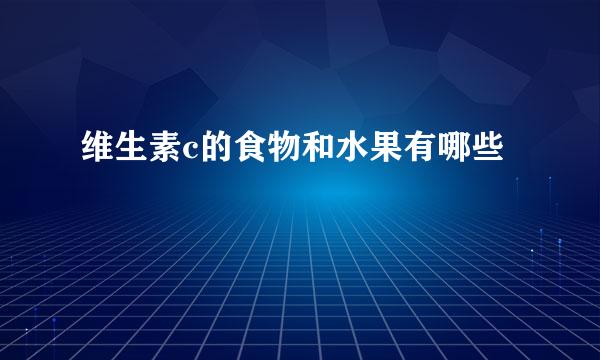 维生素c的食物和水果有哪些